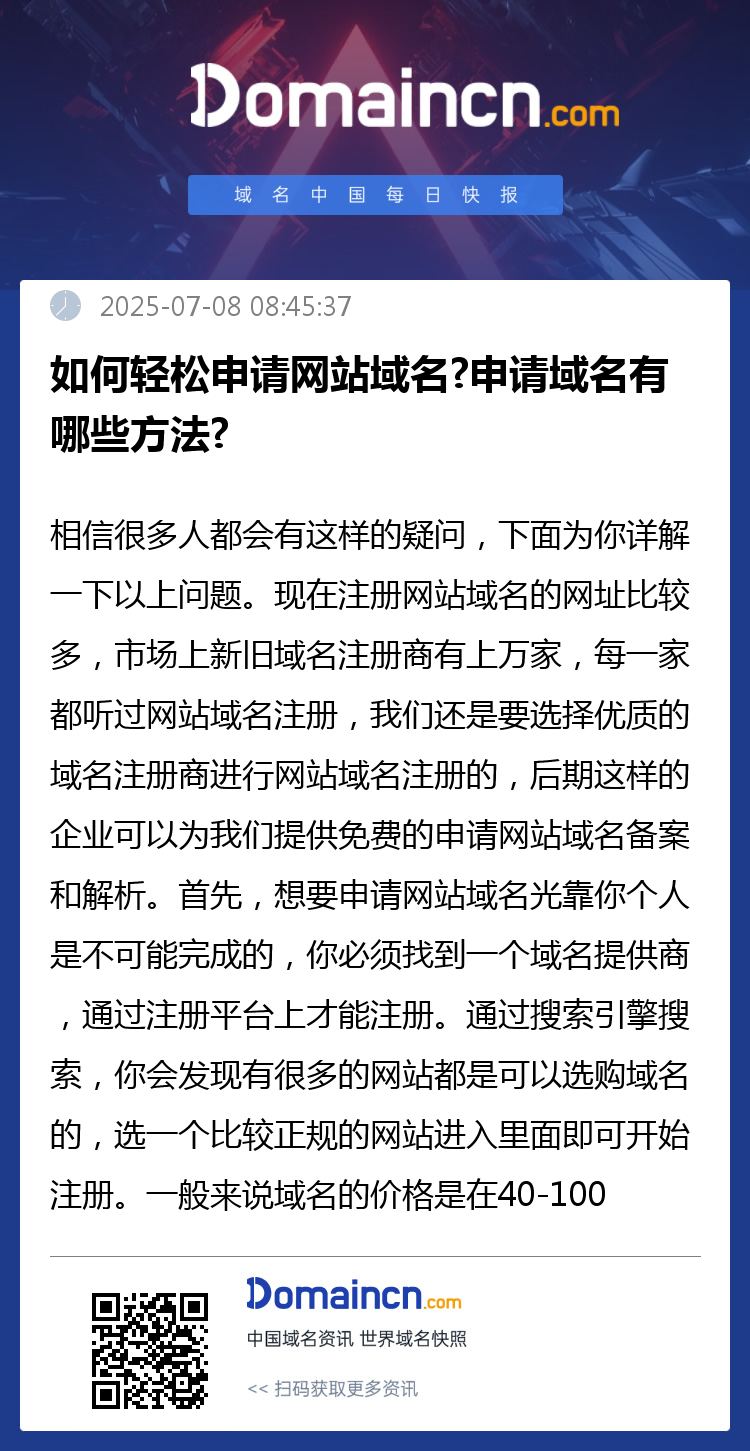 Domaincn.com

域名中国每日快报

2025-07-08 08:45:37

如何轻松申请网站域名?申请域名有哪些方法?

相信很多人都会有这样的疑问，下面为你详解一下以上问题。现在注册网站域名的网址比较多，市场上新旧域名注册商有上万家，每一家都听过网站域名注册，我们还是要选择优质的域名注册商进行网站域名注册的，后期这样的企业可以为我们提供免费的申请网站域名备案和解析。首先，想要申请网站域名光靠你个人是不可能完成的，你必须找到一个域名提供商，通过注册平台上才能注册。通过搜索引擎搜索，你会发现有很多的网站都是可以选购域名的，选一个比较正规的网站进入里面即可开始注册。一般来说域名的价格是在40-100

Domaincn.com

中国域名资讯 世界域名快照

<< 扫码获取更多资讯